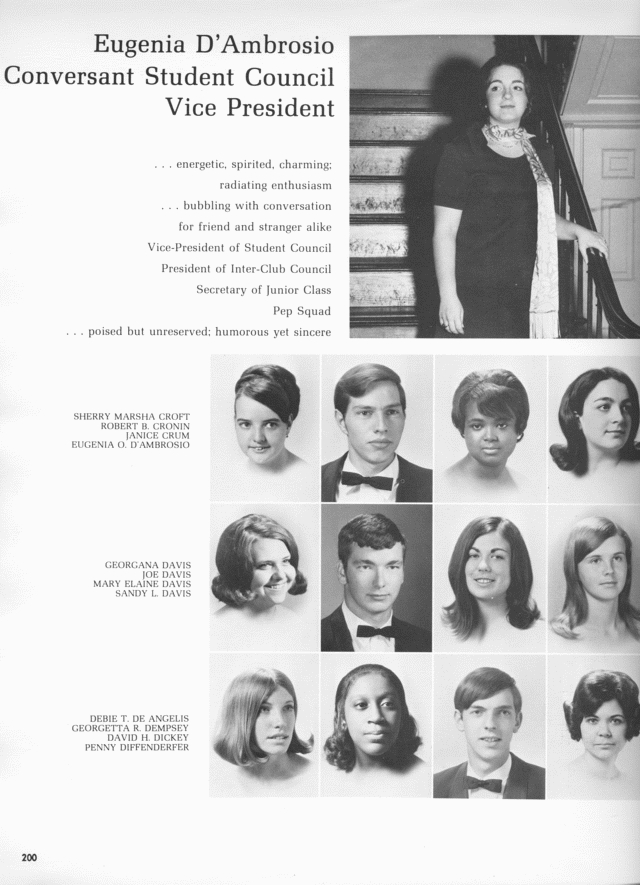 Eugenia D'Ambrosio
Conversant Student Council
Vice President

. . . energetic, spirited, charming;
radiating enthusiasm
. . . bubbling with conversation
for friend and stranger alike
Vice-President of Student Council
President of Inter-Club Council
Secretary of Junior Class
Pep Squad
. . . poised but unreserved; humorous yet sincere

SHERRY MARSHA CROFT
ROBERT B. CRONIN
JANICE CRUM
EUGENIA O. D'AMBROSIO

GEORGANA DAVIS
JOE DAVIS
MARY ELAINE DAVIS
SANDY L. DAVIS

DEBIE T. DE ANGELIS
GEORGETTA R. DEMPSEY
DAVID H. DICKEY
PENNY DIFFENDERFER

200